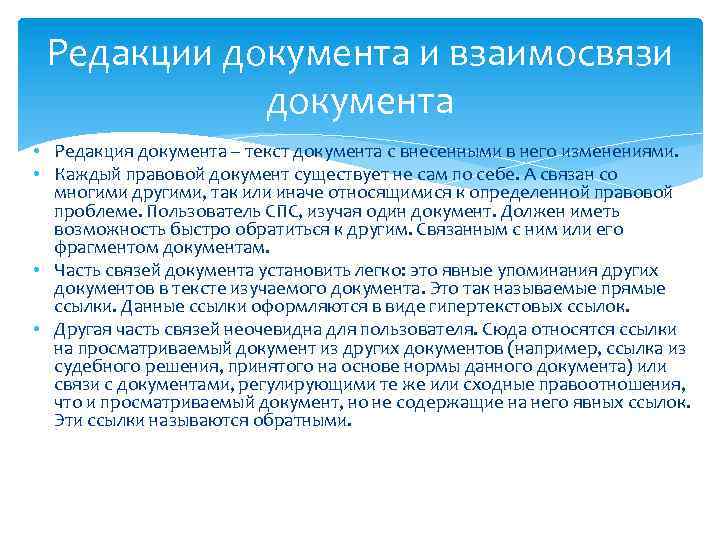 Редакции документа и взаимосвязи документа

• Редакция документа – текст документа с внесенными в него изменениями.
• Каждый правовой документ существует не сам по себе. А связан со многими другими, так или иначе относящимися к определенной правовой проблеме. Пользователь СПС, изучая один документ. Должен иметь возможность быстро обратиться к другим. Связанным с ним или его фрагментом документам.
• Часть связей документа установить легко: это явные упоминания других документов в тексте изучаемого документа. Это так называемые прямые ссылки. Данные ссылки оформляются в виде гипертекстовых ссылок.
• Другая часть связей неочевидна для пользователя. Сюда относятся ссылки на просматриваемый документ из других документов (например, ссылка из судебного решения, принятого на основе нормы данного документа) или связи с документами, регулирующими те же или сходные правоотношения, что и просматриваемый документ, но не содержащие на него явных ссылок. Эти ссылки называются обратными.